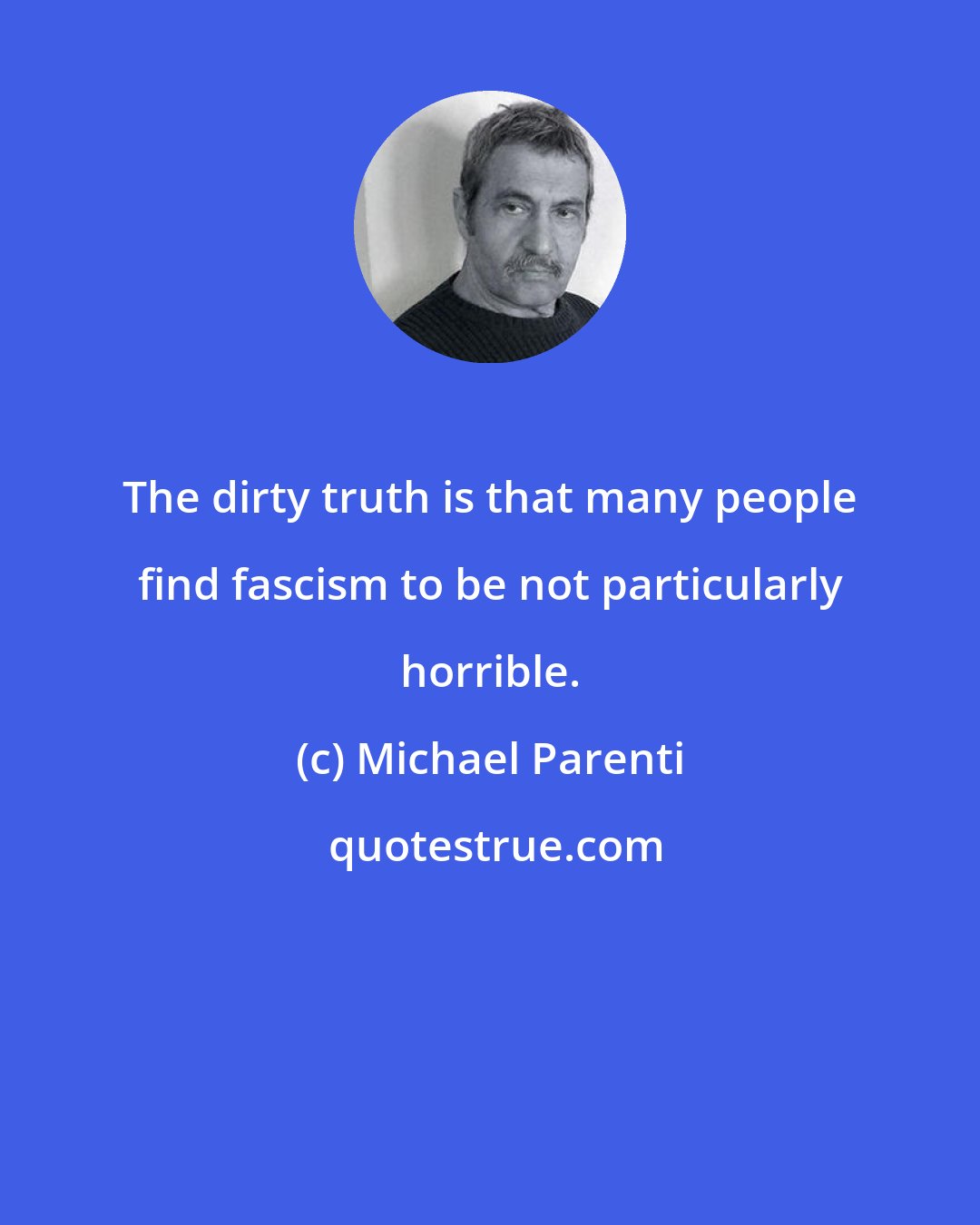 The dirty truth is that many people find fascism to be not particularly horrible.

(c) Michael Parenti

quotestrue.com